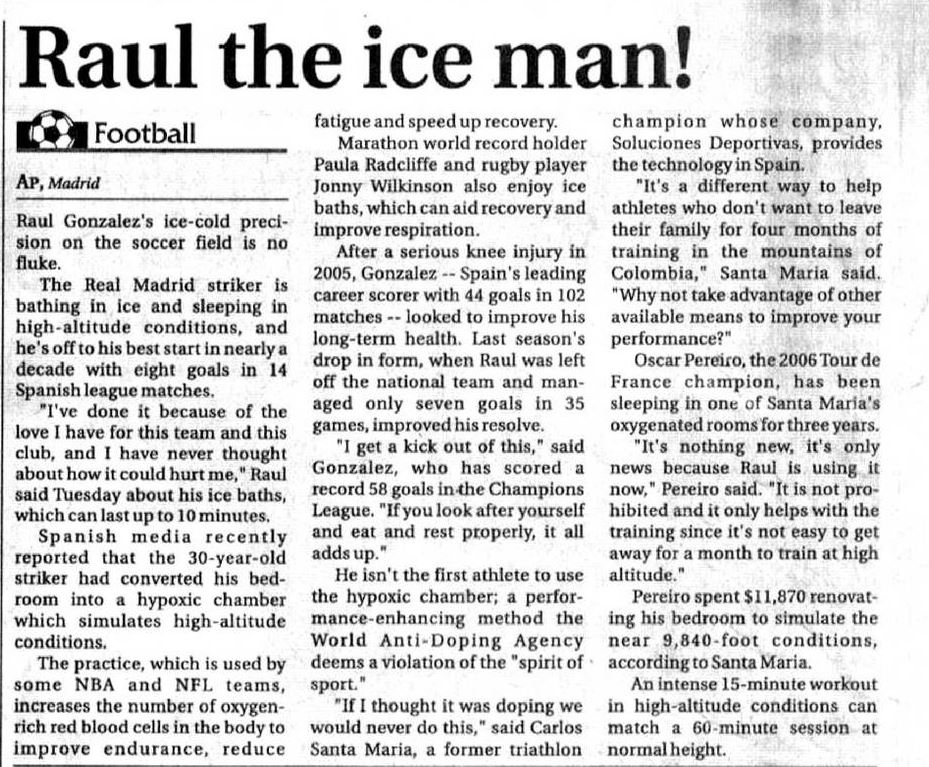 Raul the ice man!

Football

AP, Madrid

Raul Gonzalez's ice-cold precision on the soccer field is no fluke.

The Real Madrid striker is bathing in ice and sleeping in high-altitude conditions, and he's off to his best start in nearly a decade with eight goals in 14 Spanish league matches.

"I've done it because of the love I have for this team and this club, and I have never thought about how it could hurt me," Raul said Tuesday about his ice baths, which can last up to 10 minutes.

Spanish media recently reported that the 30-year-old striker had converted his bedroom into a hypoxic chamber which simulates high-altitude conditions.

The practice, which is used by some NBA and NFL teams, increases the number of oxygen-rich red blood cells in the body to improve endurance, reduce fatigue and speed up recovery.

Marathon world record holder Paula Radcliffe and rugby player Jonny Wilkinson also enjoy ice baths, which can aid recovery and improve respiration.

After a serious knee injury in 2005, Gonzalez -- Spain's leading career scorer with 44 goals in 102 matches -- looked to improve his long-term health. Last season's drop in form, when Raul was left off the national team and managed only seven goals in 35 games, improved his resolve.

"I get a kick out of this," said Gonzalez, who has scored a record 58 goals in the Champions League. "If you look after yourself and eat and rest properly, it all adds up."

He isn't the first athlete to use the hypoxic chamber; a performance-enhancing method the World Anti-Doping Agency deems a violation of the "spirit of sport."

"If I thought it was doping we would never do this," said Carlos Santa Maria, a former triathlon champion whose company, Soluciones Deportivas, provides the technology in Spain.

"It's a different way to help athletes who don't want to leave their family for four months of training in the mountains of Colombia," Santa Maria said. "Why not take advantage of other available means to improve your performance?"

Oscar Pereiro, the 2006 Tour de France champion, has been sleeping in one of Santa Maria's oxygenated rooms for three years.

"It's nothing new, it's only news because Raul is using it now," Pereiro said. "It is not prohibited and it only helps with the training since it's not easy to get away for a month to train at high altitude."

Pereiro spent $11,870 renovating his bedroom to simulate the near 9,840-foot conditions, according to Santa Maria.

An intense 15-minute workout in high-altitude conditions can match a 60-minute session at normal height.